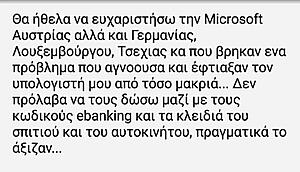 Θα ήθελα να ευχαριστήσω την Microsoft Αυστρίας αλλά και Γερμανίας, Λουξεμβούργου, Τσεχιας κα που βρηκαν ενα πρόβλημα που αγνοουσα και έφτιαξαν τον υπολογιστή μου από τόσο μακριά... Δεν πρόλαβα να τους δώσω μαζί με τους κωδικούς ebanking και τα κλειδιά του σπιτιού και του αυτοκινήτου, πραγματικά το άξιζαν...